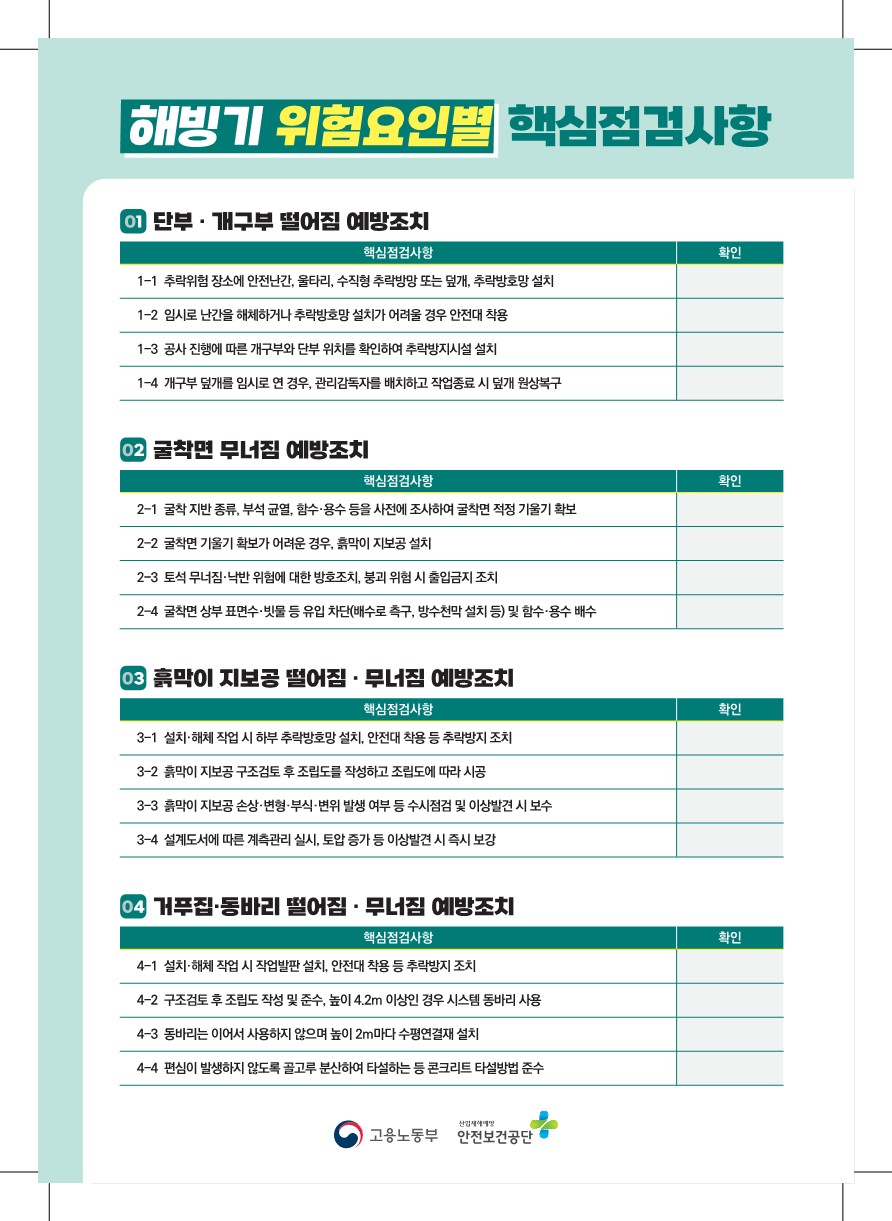 해빙기 위험요인별 핵심점검사항

01 단부 · 개구부 떨어짐 예방조치

| 핵심점검사항 | 확인 |
|---|---|
| 1-1 추락위험 장소에 안전난간, 울타리, 수직형 추락방망 또는 덮개, 추락방호망 설치 | |
| 1-2 임시로 난간을 해체하거나 추락방호망 설치가 어려울 경우 안전대 착용 | |
| 1-3 공사 진행에 따른 개구부와 단부 위치를 확인하여 추락방지시설 설치 | |
| 1-4 개구부 덮개를 임시로 연 경우, 관리감독자를 배치하고 작업종료 시 덮개 원상복구 | |

02 굴착면 무너짐 예방조치

| 핵심점검사항 | 확인 |
|---|---|
| 2-1 굴착 지반 종류, 부석 균열, 함수·용수 등을 사전에 조사하여 굴착면 적정 기울기 확보 | |
| 2-2 굴착면 기울기 확보가 어려운 경우, 흙막이 지보공 설치 | |
| 2-3 토석 무너짐·낙반 위험에 대한 방호조치, 붕괴 위험 시 출입금지 조치 | |
| 2-4 굴착면 상부 표면수·빗물 등 유입 차단(배수로 측구, 방수천막 설치 등) 및 함수·용수 배수 | |

03 흙막이 지보공 떨어짐 · 무너짐 예방조치

| 핵심점검사항 | 확인 |
|---|---|
| 3-1 설치·해체 작업 시 하부 추락방호망 설치, 안전대 착용 등 추락방지 조치 | |
| 3-2 흙막이 지보공 구조검토 후 조립도를 작성하고 조립도에 따라 시공 | |
| 3-3 흙막이 지보공 손상·변형·부식·변위 발생 여부 등 수시점검 및 이상발견 시 보수 | |
| 3-4 설계도서에 따른 계측관리 실시, 토압 증가 등 이상발견 시 즉시 보강 | |

04 거푸집·동바리 떨어짐 · 무너짐 예방조치

| 핵심점검사항 | 확인 |
|---|---|
| 4-1 설치·해체 작업 시 작업발판 설치, 안전대 착용 등 추락방지 조치 | |
| 4-2 구조검토 후 조립도 작성 및 준수, 높이 4.2m 이상인 경우 시스템 동바리 사용 | |
| 4-3 동바리는 이어서 사용하지 않으며 높이 2m마다 수평연결재 설치 | |
| 4-4 편심이 발생하지 않도록 골고루 분산하여 타설하는 등 콘크리트 타설방법 준수 | |

고용노동부 산업재해예방 안전보건공단